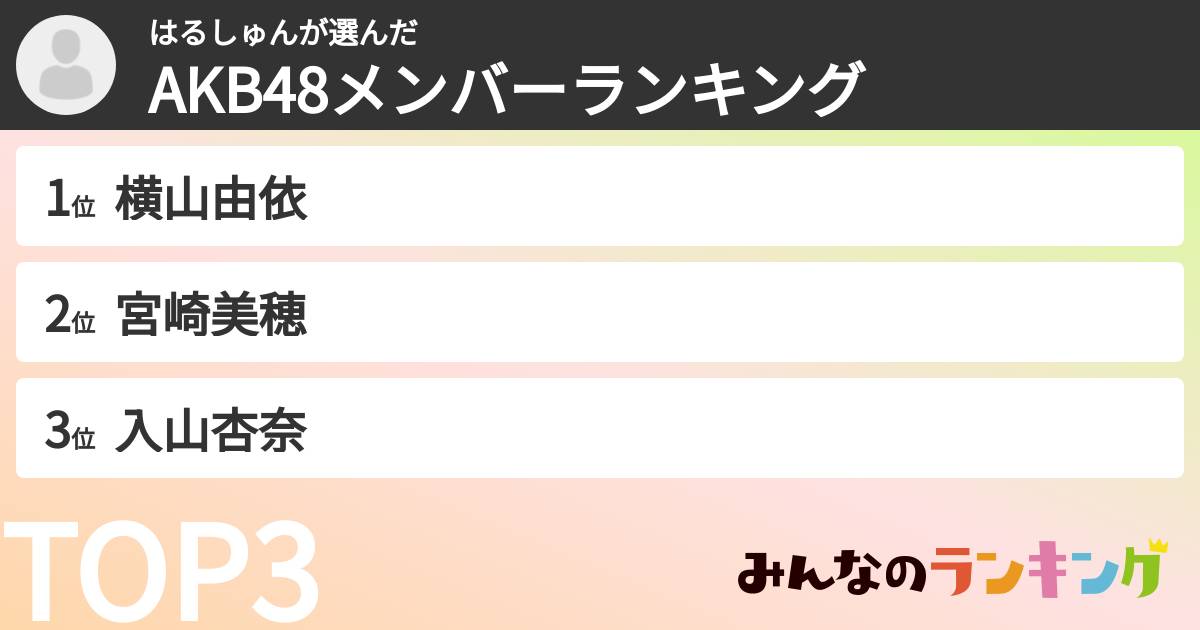 はるしゅんが選んだ
AKB48メンバーランキング

1位 横山由依

2位 宮崎美穂

3位 入山杏奈

TOP3

みんなのランキング